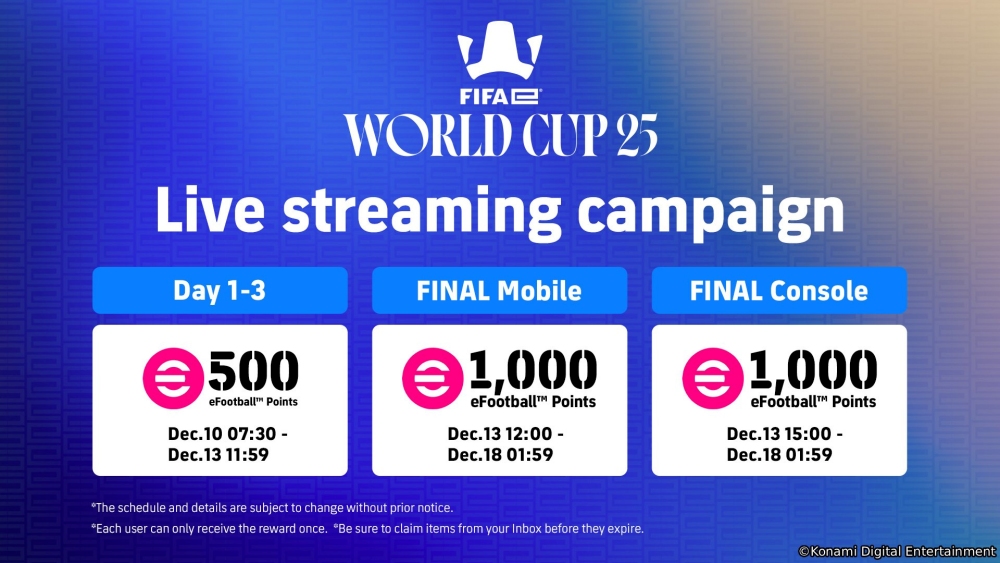 FIFAe
WORLD CUP 25

Live streaming campaign

Day 1-3

500
eFootball™ Points

Dec.10 07:30 -
Dec.13 11:59

FINAL Mobile

1,000
eFootball™ Points

Dec.13 12:00 -
Dec.18 01:59

FINAL Console

1,000
eFootball™ Points

Dec.13 15:00 -
Dec.18 01:59

*The schedule and details are subject to change without prior notice.
*Each user can only receive the reward once. *Be sure to claim items from your Inbox before they expire.

©Konami Digital Entertainment